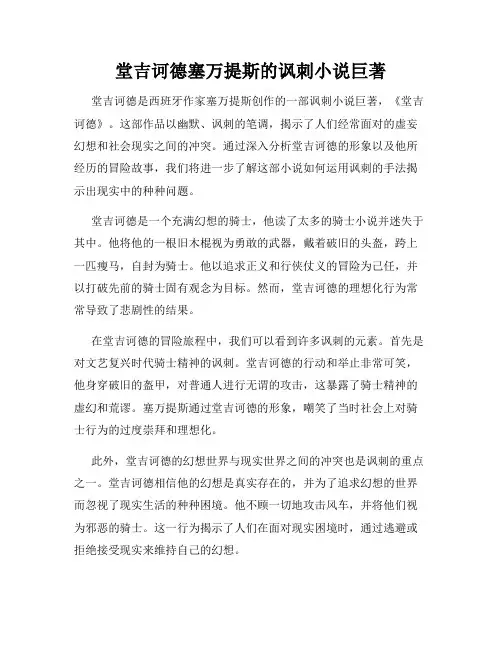 堂吉诃德塞万提斯的讽刺小说巨著

堂吉诃德是西班牙作家塞万提斯创作的一部讽刺小说巨著，《堂吉诃德》。这部作品以幽默、讽刺的笔调，揭示了人们经常面对的虚妄幻想和社会现实之间的冲突。通过深入分析堂吉诃德的形象以及他所经历的冒险故事，我们将进一步了解这部小说如何运用讽刺的手法揭示出现实中的种种问题。

堂吉诃德是一个充满幻想的骑士，他读了太多的骑士小说并迷失于其中。他将他的一根旧木棍视为勇敢的武器，戴着破旧的头盔，跨上一匹瘦马，自封为骑士。他以追求正义和行侠仗义的冒险为己任，并以打破先前的骑士固有观念为目标。然而，堂吉诃德的理想化行为常常导致了悲剧性的结果。

在堂吉诃德的冒险旅程中，我们可以看到许多讽刺的元素。首先是对文艺复兴时代骑士精神的讽刺。堂吉诃德的行动和举止非常可笑，他身穿破旧的盔甲，对普通人进行无谓的攻击，这暴露了骑士精神的虚幻和荒谬。塞万提斯通过堂吉诃德的形象，嘲笑了当时社会上对骑士行为的过度崇拜和理想化。

此外，堂吉诃德的幻想世界与现实世界之间的冲突也是讽刺的重点之一。堂吉诃德相信他的幻想是真实存在的，并为了追求幻想的世界而忽视了现实生活的种种困境。他不顾一切地攻击风车，并将他们视为邪恶的骑士。这一行为揭示了人们在面对现实困境时，通过逃避或拒绝接受现实来维持自己的幻想。